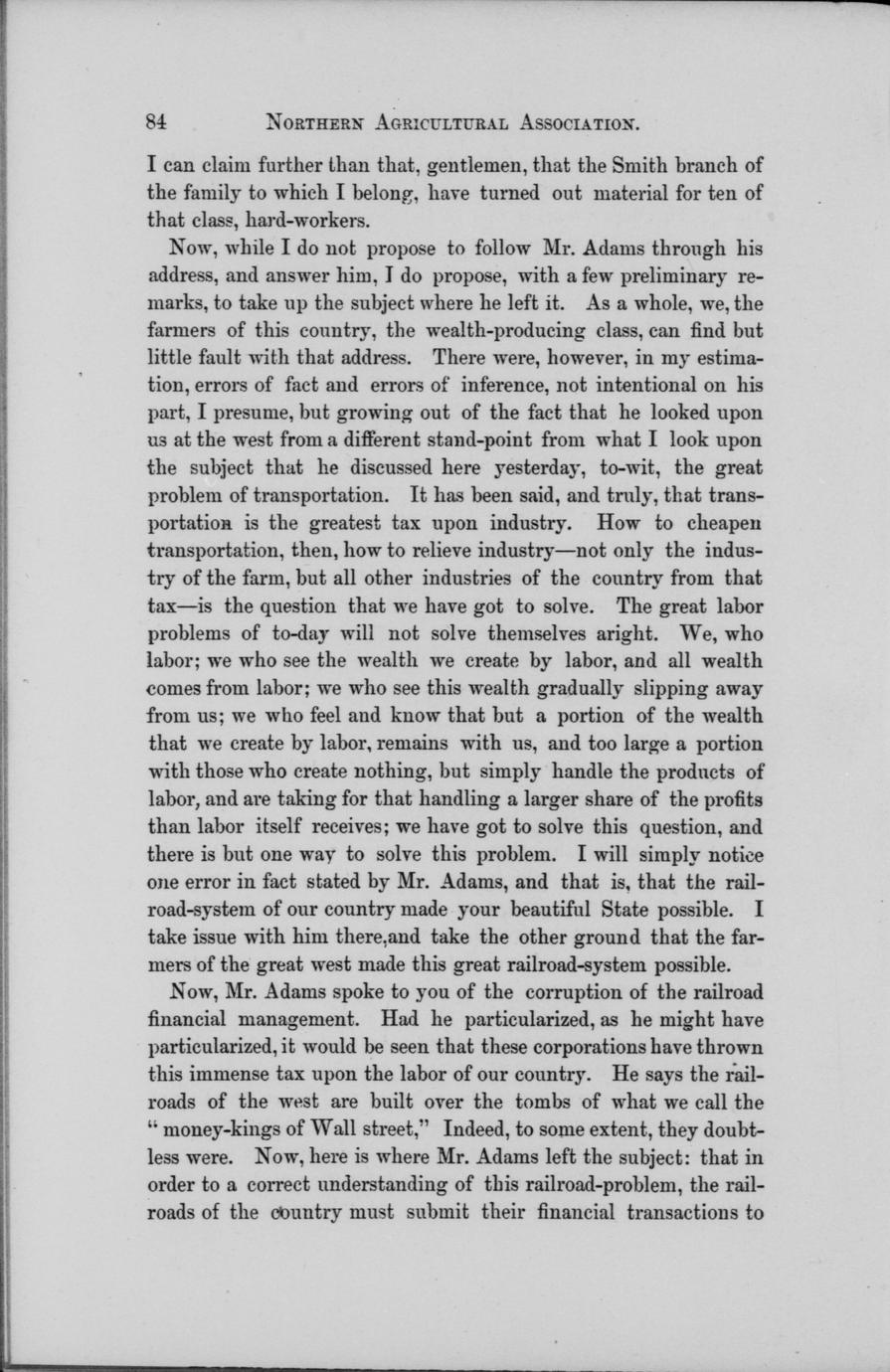 84 NORTHERN AGRICULTURAL ASSOCIATION.

I can claim further than that, gentlemen, that the Smith branch of the family to which I belong, have turned out material for ten of that class, hard-workers.

Now, while I do not propose to follow Mr. Adams through his address, and answer him, I do propose, with a few preliminary remarks, to take up the subject where he left it. As a whole, we, the farmers of this country, the wealth-producing class, can find but little fault with that address. There were, however, in my estimation, errors of fact and errors of inference, not intentional on his part, I presume, but growing out of the fact that he looked upon us at the west from a different stand-point from what I look upon the subject that he discussed here yesterday, to-wit, the great problem of transportation. It has been said, and truly, that transportation is the greatest tax upon industry. How to cheapen transportation, then, how to relieve industry—not only the industry of the farm, but all other industries of the country from that tax—is the question that we have got to solve. The great labor problems of to-day will not solve themselves aright. We, who labor; we who see the wealth we create by labor, and all wealth comes from labor; we who see this wealth gradually slipping away from us; we who feel and know that but a portion of the wealth that we create by labor, remains with us, and too large a portion with those who create nothing, but simply handle the products of labor, and are taking for that handling a larger share of the profits than labor itself receives; we have got to solve this question, and there is but one way to solve this problem. I will simply notice one error in fact stated by Mr. Adams, and that is, that the railroad-system of our country made your beautiful State possible. I take issue with him there,and take the other ground that the farmers of the great west made this great railroad-system possible.

Now, Mr. Adams spoke to you of the corruption of the railroad financial management. Had he particularized, as he might have particularized, it would be seen that these corporations have thrown this immense tax upon the labor of our country. He says the railroads of the west are built over the tombs of what we call the " money-kings of Wall street," Indeed, to some extent, they doubtless were. Now, here is where Mr. Adams left the subject: that in order to a correct understanding of this railroad-problem, the railroads of the country must submit their financial transactions to